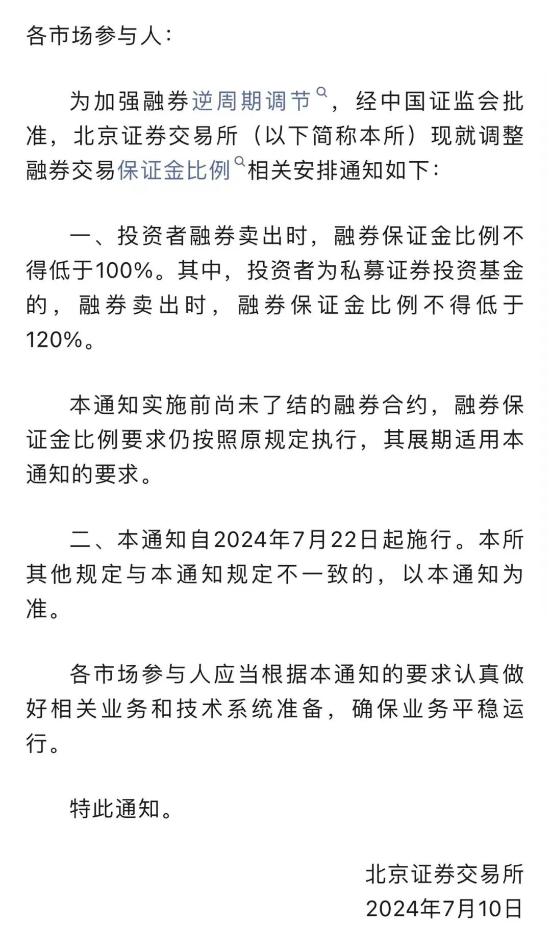 各市场参与人：

为加强融券逆周期调节，经中国证监会批准，北京证券交易所（以下简称本所）现就调整融券交易保证金比例相关安排通知如下：

一、投资者融券卖出时，融券保证金比例不得低于100%。其中，投资者为私募证券投资基金的，融券卖出时，融券保证金比例不得低于120%。

本通知实施前尚未了结的融券合约，融券保证金比例要求仍按照原规定执行，其展期适用本通知的要求。

二、本通知自2024年7月22日起施行。本所其他规定与本通知规定不一致的，以本通知为准。

各市场参与人应当根据本通知的要求认真做好相关业务和技术系统准备，确保业务平稳运行。

特此通知。

北京证券交易所
2024年7月10日